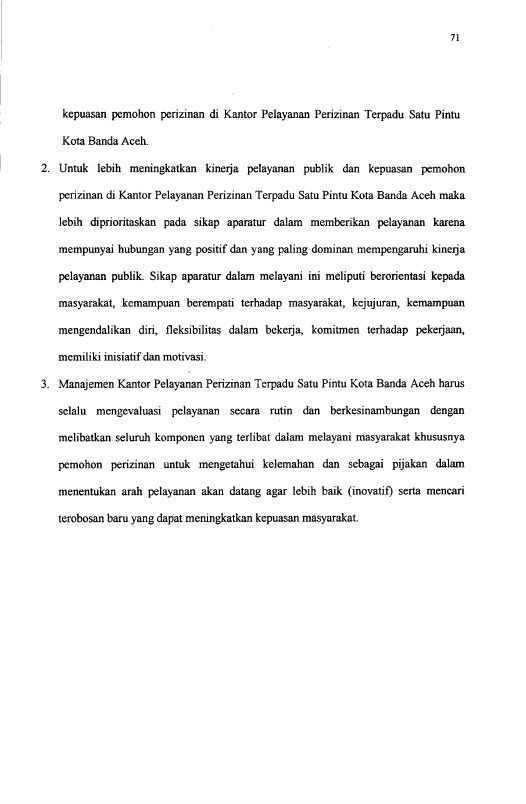 71

kepuasan pemohon perizinan di Kantor Pelayanan Perizinan Terpadu Satu Pintu Kota Banda Aceh.

2. Untuk lebih meningkatkan kinerja pelayanan publik dan kepuasan pemohon perizinan di Kantor Pelayanan Perizinan Terpadu Satu Pintu Kota Banda Aceh maka lebih diprioritaskan pada sikap aparatur dalam memberikan pelayanan karena mempunyai hubungan yang positif dan yang paling dominan mempengaruhi kinerja pelayanan publik. Sikap aparatur dalam melayani ini meliputi berorientasi kepada masyarakat, kemampuan berempati terhadap masyarakat, kejujuran, kemampuan mengendalikan diri, fleksibilitas dalam bekerja, komitmen terhadap pekerjaan, memiliki inisiatif dan motivasi.

3. Manajemen Kantor Pelayanan Perizinan Terpadu Satu Pintu Kota Banda Aceh harus selalu mengevaluasi pelayanan secara rutin dan berkesinambungan dengan melibatkan seluruh komponen yang terlibat dalam melayani masyarakat khususnya pemohon perizinan untuk mengetahui kelemahan dan sebagai pijakan dalam menentukan arah pelayanan akan datang agar lebih baik (inovatif) serta mencari terobosan baru yang dapat meningkatkan kepuasan masyarakat.